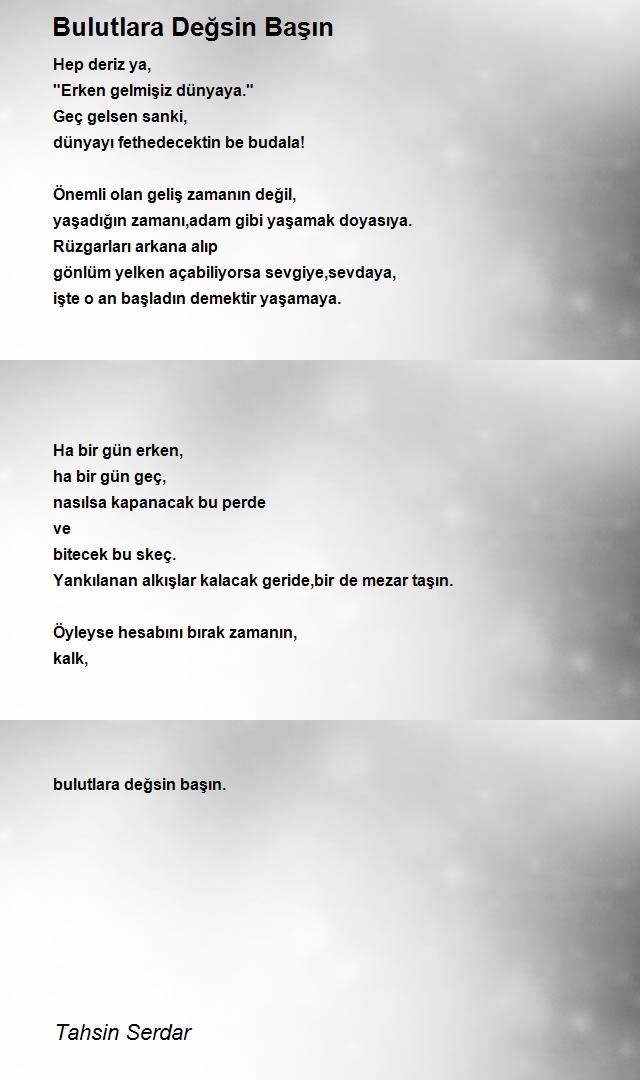 Bulutlara Değsin Başın

Hep deriz ya,
"Erken gelmişiz dünyaya."
Geç gelsen sanki,
dünyayı fethedecektin be budala!

Önemli olan geliş zamanın değil,
yaşadığın zamanı,adam gibi yaşamak doyasıya.
Rüzgarları arkana alıp
gönlüm yelken açabiliyorsa sevgiye,sevdaya,
işte o an başladın demektir yaşamaya.

Ha bir gün erken,
ha bir gün geç,
nasılsa kapanacak bu perde
ve
bitecek bu skeç.
Yankılanan alkışlar kalacak geride,bir de mezar taşın.

Öyleyse hesabını bırak zamanın,
kalk,

bulutlara değsin başın.

Tahsin Serdar